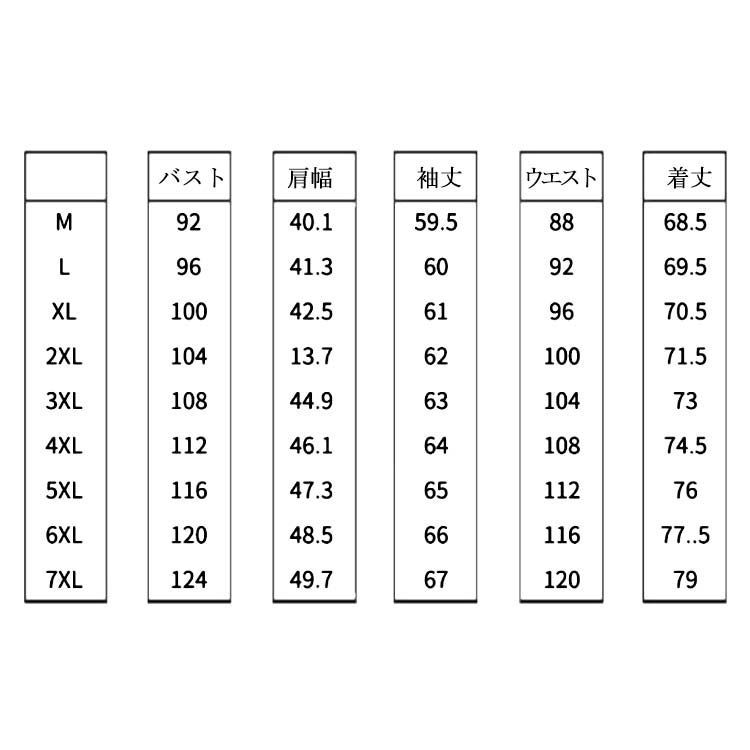 | | バスト | 肩幅 | 袖丈 | ウエスト | 着丈 |
|---|---|---|---|---|---|
| M | 92 | 40.1 | 59.5 | 88 | 68.5 |
| L | 96 | 41.3 | 60 | 92 | 69.5 |
| XL | 100 | 42.5 | 61 | 96 | 70.5 |
| 2XL | 104 | 13.7 | 62 | 100 | 71.5 |
| 3XL | 108 | 44.9 | 63 | 104 | 73 |
| 4XL | 112 | 46.1 | 64 | 108 | 74.5 |
| 5XL | 116 | 47.3 | 65 | 112 | 76 |
| 6XL | 120 | 48.5 | 66 | 116 | 77..5 |
| 7XL | 124 | 49.7 | 67 | 120 | 79 |